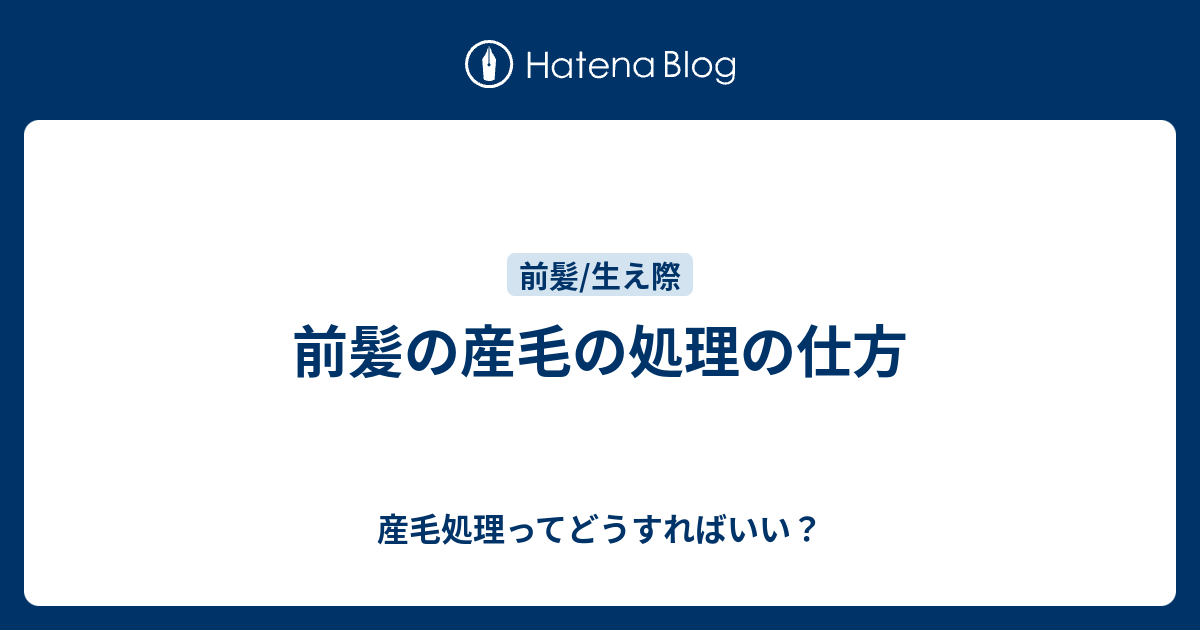 Hatena Blog

前髪/生え際

前髪の産毛の処理の仕方

産毛処理ってどうすればいい？